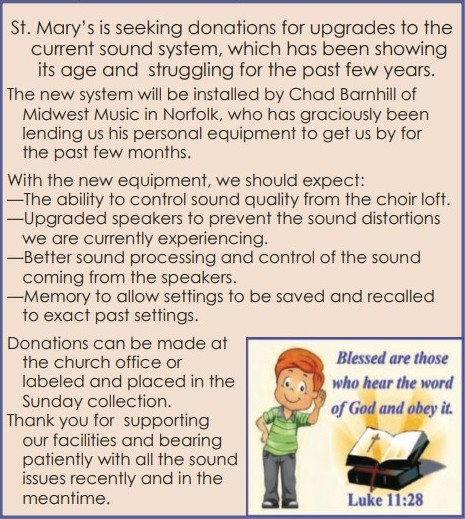 St. Mary's is seeking donations for upgrades to the current sound system, which has been showing its age and struggling for the past few years.

The new system will be installed by Chad Barnhill of Midwest Music in Norfolk, who has graciously been lending us his personal equipment to get us by for the past few months.

With the new equipment, we should expect:
—The ability to control sound quality from the choir loft.
—Upgraded speakers to prevent the sound distortions we are currently experiencing.
—Better sound processing and control of the sound coming from the speakers.
—Memory to allow settings to be saved and recalled to exact past settings.

Donations can be made at the church office or labeled and placed in the Sunday collection.
Thank you for supporting our facilities and bearing patiently with all the sound issues recently and in the meantime.

Blessed are those who hear the word of God and obey it.

Luke 11:28